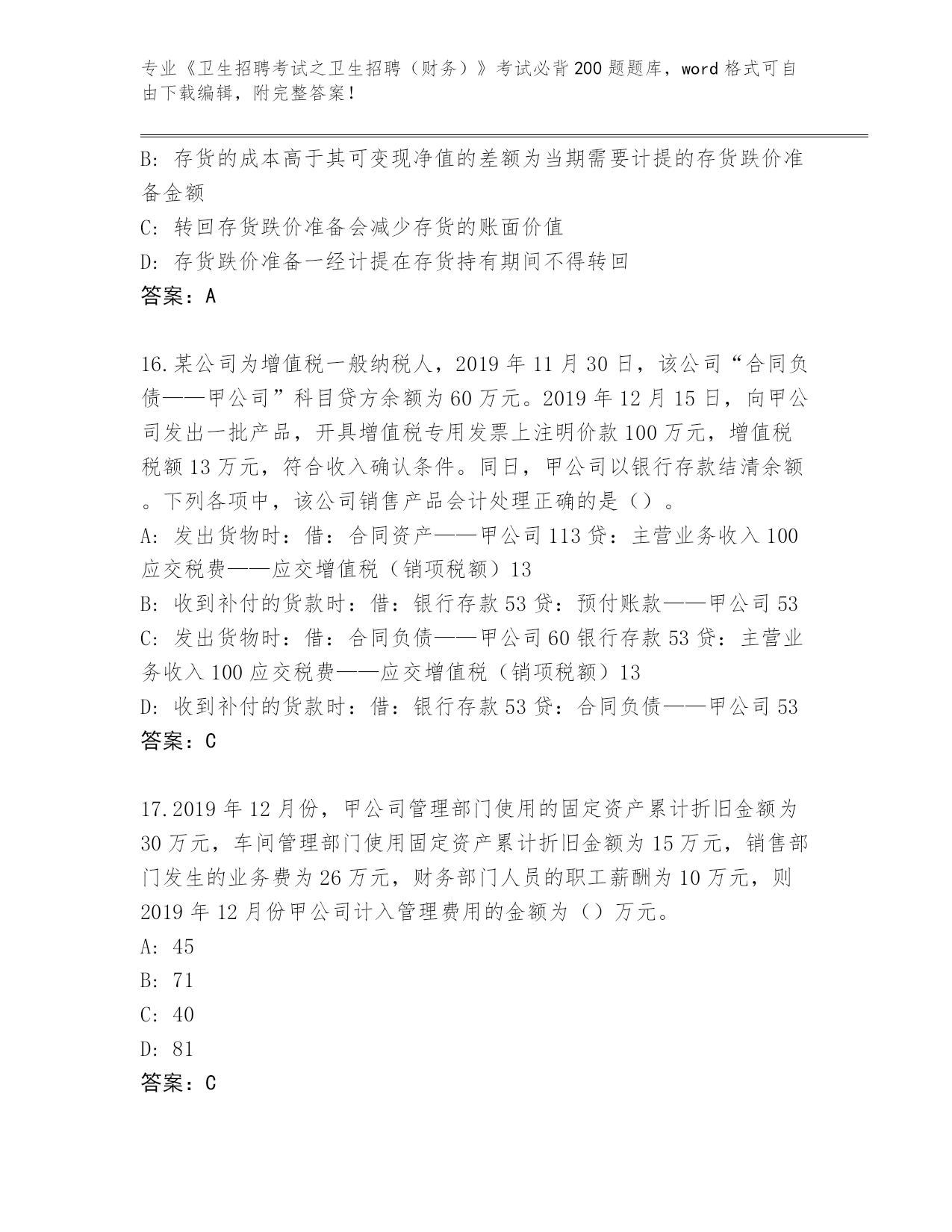 专业《卫生招聘考试之卫生招聘（财务）》考试必背200题题库，word格式可自由下载编辑，附完整答案！

B: 存货的成本高于其可变现净值的差额为当期需要计提的存货跌价准备金额
C: 转回存货跌价准备会减少存货的账面价值
D: 存货跌价准备一经计提在存货持有期间不得转回
答案：A

16.某公司为增值税一般纳税人，2019年11月30日，该公司“合同负债——甲公司”科目贷方余额为60万元。2019年12月15日，向甲公司发出一批产品，开具增值税专用发票上注明价款100万元，增值税税额13万元，符合收入确认条件。同日，甲公司以银行存款结清余额。下列各项中，该公司销售产品会计处理正确的是（）。
A: 发出货物时：借：合同资产——甲公司113贷：主营业务收入100应交税费——应交增值税（销项税额）13
B: 收到补付的货款时：借：银行存款53贷：预付账款——甲公司53
C: 发出货物时：借：合同负债——甲公司60银行存款53贷：主营业务收入100应交税费——应交增值税（销项税额）13
D: 收到补付的货款时：借：银行存款53贷：合同负债——甲公司53
答案：C

17.2019年12月份，甲公司管理部门使用的固定资产累计折旧金额为30万元，车间管理部门使用固定资产累计折旧金额为15万元，销售部门发生的业务费为26万元，财务部门人员的职工薪酬为10万元，则2019年12月份甲公司计入管理费用的金额为（）万元。
A: 45
B: 71
C: 40
D: 81
答案：C